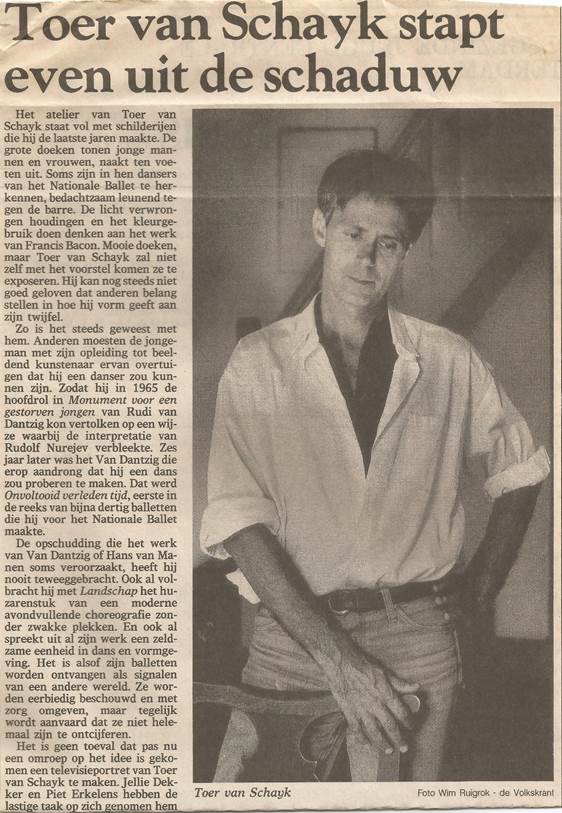 Toer van Schayk stapt even uit de schaduw

Het atelier van Toer van Schayk staat vol met schilderijen die hij de laatste jaren maakte. De grote doeken tonen jonge mannen en vrouwen, naakt ten voeten uit. Soms zijn in hen dansers van het Nationale Ballet te herkennen, bedachtzaam leunend tegen de barre. De licht verwrongen houdingen en het kleurgebruik doen denken aan het werk van Francis Bacon. Mooie doeken, maar Toer van Schayk zal niet zelf met het voorstel komen ze te exposeren. Hij kan nog steeds niet goed geloven dat anderen belang stellen in hoe hij vorm geeft aan zijn twijfel.

Zo is het steeds geweest met hem. Anderen moesten de jongeman met zijn opleiding tot beeldend kunstenaar ervan overtuigen dat hij een danser zou kunnen zijn. Zodat hij in 1965 de hoofdrol in Monument voor een gestorven jongen van Rudi van Dantzig kon vertolken op een wijze waarbij de interpretatie van Rudolf Nurejev verbleekte. Zes jaar later was het Van Dantzig die erop aandrong dat hij een dans zou proberen te maken. Dat werd Onvoltooid verleden tijd, eerste in de reeks van bijna dertig balletten die hij voor het Nationale Ballet maakte.

De opschudding die het werk van Van Dantzig of Hans van Manen soms veroorzaakt, heeft hij nooit teweeggebracht. Ook al volbracht hij met Landschap het huzarenstuk van een moderne avondvullende choreografie zonder zwakke plekken. En ook al spreekt uit al zijn werk een zeldzame eenheid in dans en vormgeving. Het is alsof zijn balletten worden ontvangen als signalen van een andere wereld. Ze worden eerbiedig beschouwd en met zorg omgeven, maar tegelijk wordt aanvaard dat ze niet helemaal zijn te ontcijferen.

Het is geen toeval dat pas nu een omroep op het idee is gekomen een televisieportret van Toer van Schayk te maken. Jellie Dekker en Piet Erkelens hebben de lastige taak op zich genomen hem

Toer van Schayk

Foto Wim Ruigrok - de Volkskrant